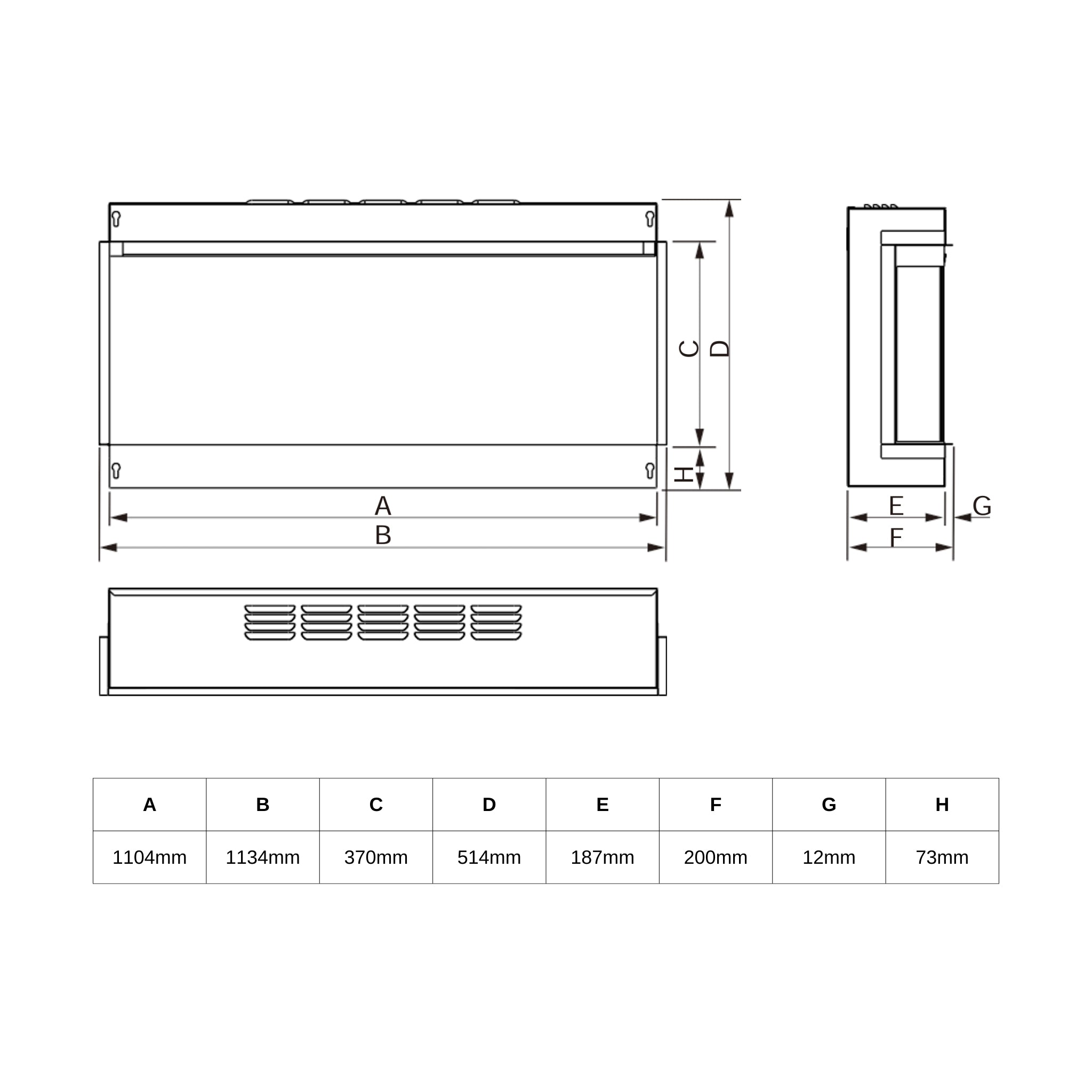 C
D
H
A
B
E
G
F

| A | B | C | D | E | F | G | H |
|---|---|---|---|---|---|---|---|
| 1104mm | 1134mm | 370mm | 514mm | 187mm | 200mm | 12mm | 73mm |